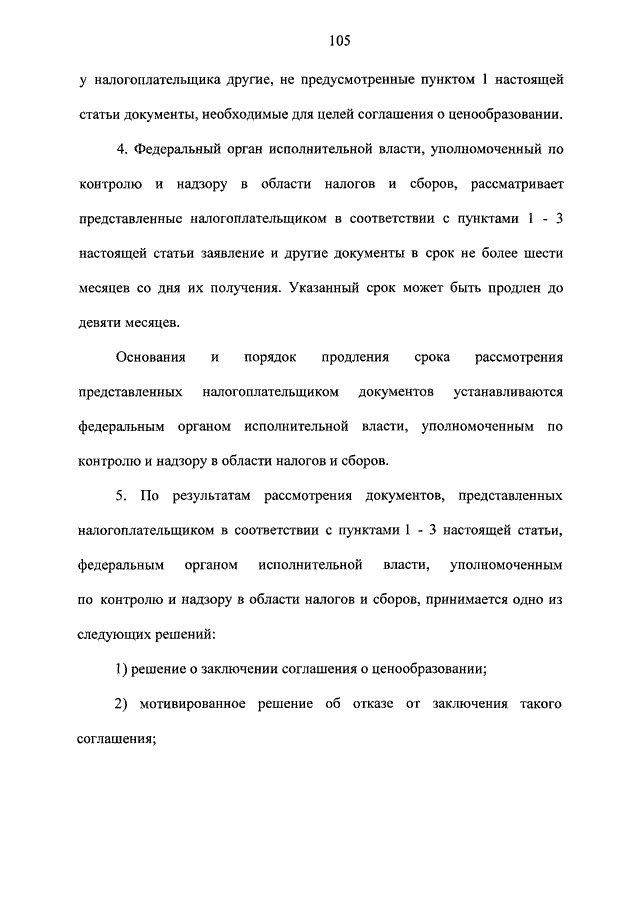 105

у налогоплательщика другие, не предусмотренные пунктом 1 настоящей статьи документы, необходимые для целей соглашения о ценообразовании.

4. Федеральный орган исполнительной власти, уполномоченный по контролю и надзору в области налогов и сборов, рассматривает представленные налогоплательщиком в соответствии с пунктами 1 - 3 настоящей статьи заявление и другие документы в срок не более шести месяцев со дня их получения. Указанный срок может быть продлен до девяти месяцев.

Основания и порядок продления срока рассмотрения представленных налогоплательщиком документов устанавливаются федеральным органом исполнительной власти, уполномоченным по контролю и надзору в области налогов и сборов.

5. По результатам рассмотрения документов, представленных налогоплательщиком в соответствии с пунктами 1 - 3 настоящей статьи, федеральным органом исполнительной власти, уполномоченным по контролю и надзору в области налогов и сборов, принимается одно из следующих решений:

1) решение о заключении соглашения о ценообразовании;

2) мотивированное решение об отказе от заключения такого соглашения;